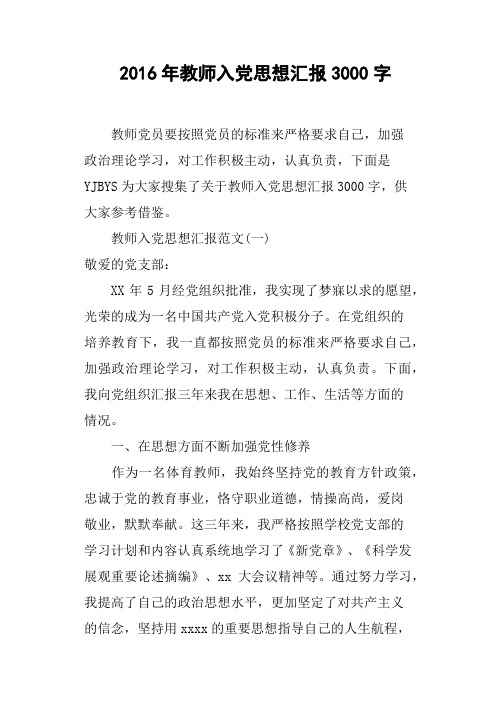 2016年教师入党思想汇报3000字

教师党员要按照党员的标准来严格要求自己，加强政治理论学习，对工作积极主动，认真负责，下面是YJBYS为大家搜集了关于教师入党思想汇报3000字，供大家参考借鉴。

教师入党思想汇报范文(一)

敬爱的党支部：

XX年5月经党组织批准，我实现了梦寐以求的愿望，光荣的成为一名中国共产党入党积极分子。在党组织的培养教育下，我一直都按照党员的标准来严格要求自己，加强政治理论学习，对工作积极主动，认真负责。下面，我向党组织汇报三年来我在思想、工作、生活等方面的情况。

一、在思想方面不断加强党性修养

作为一名体育教师，我始终坚持党的教育方针政策，忠诚于党的教育事业，恪守职业道德，情操高尚，爱岗敬业，默默奉献。这三年来，我严格按照学校党支部的学习计划和内容认真系统地学习了《新党章》、《科学发展观重要论述摘编》、xx大会议精神等。通过努力学习，我提高了自己的政治思想水平，更加坚定了对共产主义的信念，坚持用xxxx的重要思想指导自己的人生航程，